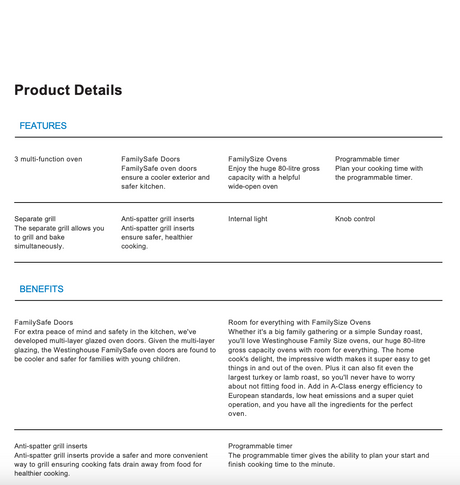 Product Details

FEATURES

3 multi-function oven

FamilySafe Doors
FamilySafe oven doors ensure a cooler exterior and safer kitchen.

FamilySize Ovens
Enjoy the huge 80-litre gross capacity with a helpful wide-open oven

Programmable timer
Plan your cooking time with the programmable timer.

Separate grill
The separate grill allows you to grill and bake simultaneously.

Anti-spatter grill inserts
Anti-spatter grill inserts ensure safer, healthier cooking.

Internal light

Knob control

BENEFITS

FamilySafe Doors
For extra peace of mind and safety in the kitchen, we've developed multi-layer glazed oven doors. Given the multi-layer glazing, the Westinghouse FamilySafe oven doors are found to be cooler and safer for families with young children.

Room for everything with FamilySize Ovens
Whether it's a big family gathering or a simple Sunday roast, you'll love Westinghouse Family Size ovens, our huge 80-litre gross capacity ovens with room for everything. The home cook's delight, the impressive width makes it super easy to get things in and out of the oven. Plus it can also fit even the largest turkey or lamb roast, so you'll never have to worry about not fitting food in. Add in A-Class energy efficiency to European standards, low heat emissions and a super quiet operation, and you have all the ingredients for the perfect oven.

Anti-spatter grill inserts
Anti-spatter grill inserts provide a safer and more convenient way to grill ensuring cooking fats drain away from food for healthier cooking.

Programmable timer
The programmable timer gives the ability to plan your start and finish cooking time to the minute.